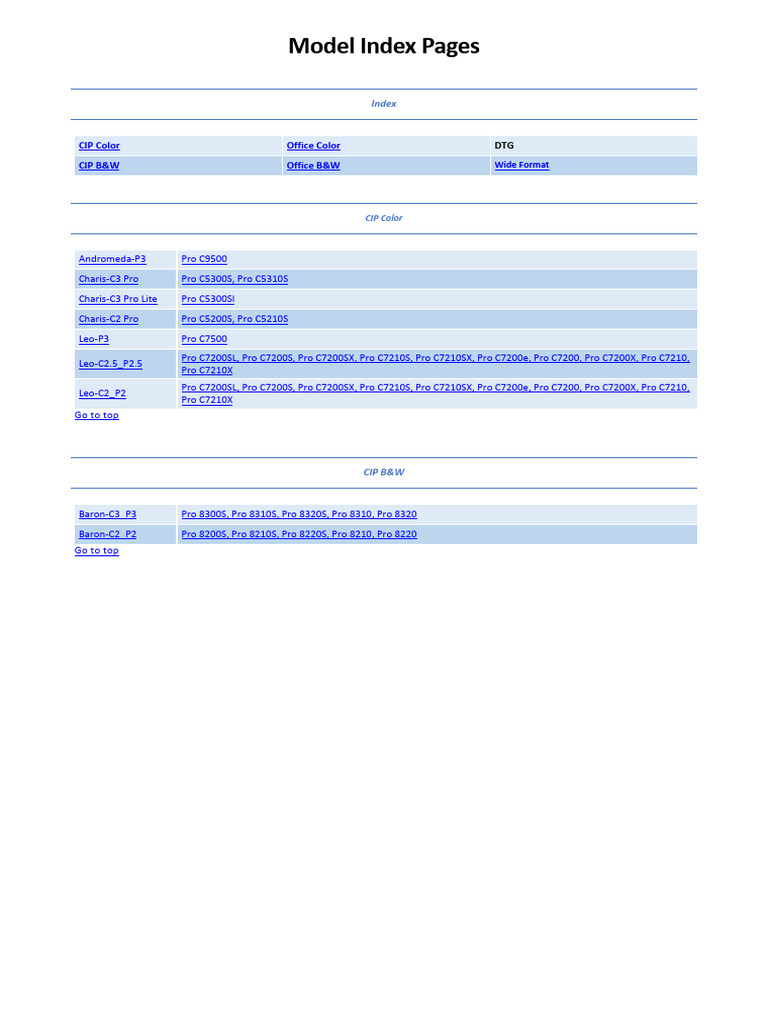 Model Index Pages

Index

| CIP Color | Office Color | DTG |
|---|---|---|
| CIP B&W | Office B&W | Wide Format |

CIP Color

| Andromeda-P3 | Pro C9500 |
|---|---|
| Charis-C3 Pro | Pro C5300S, Pro C5310S |
| Charis-C3 Pro Lite | Pro C5300SI |
| Charis-C2 Pro | Pro C5200S, Pro C5210S |
| Leo-P3 | Pro C7500 |
| Leo-C2.5_P2.5 | Pro C7200SL, Pro C7200S, Pro C7200SX, Pro C7210S, Pro C7210SX, Pro C7200e, Pro C7200, Pro C7200X, Pro C7210, Pro C7210X |
| Leo-C2_P2 | Pro C7200SL, Pro C7200S, Pro C7200SX, Pro C7210S, Pro C7210SX, Pro C7200e, Pro C7200, Pro C7200X, Pro C7210, Pro C7210X |

Go to top

CIP B&W

| Baron-C3_P3 | Pro 8300S, Pro 8310S, Pro 8320S, Pro 8310, Pro 8320 |
|---|---|
| Baron-C2_P2 | Pro 8200S, Pro 8210S, Pro 8220S, Pro 8210, Pro 8220 |

Go to top